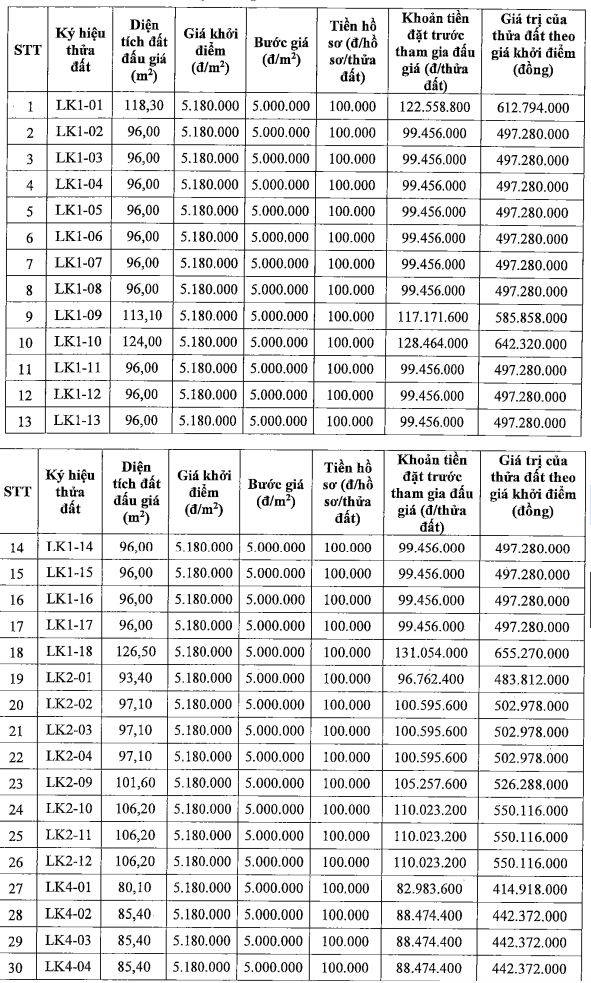 | STT | Ký hiệu thửa đất | Diện tích đất đấu giá ($m^2$) | Giá khởi điểm (đ/$m^2$) | Bước giá (đ/$m^2$) | Tiền hồ sơ (đ/hồ sơ/thửa đất) | Khoản tiền đặt trước tham gia đấu giá (đ/thửa đất) | Giá trị của thửa đất theo giá khởi điểm (đồng) |
|---|---|---|---|---|---|---|---|
| 1 | LK1-01 | 118,30 | 5.180.000 | 5.000.000 | 100.000 | 122.558.800 | 612.794.000 |
| 2 | LK1-02 | 96,00 | 5.180.000 | 5.000.000 | 100.000 | 99.456.000 | 497.280.000 |
| 3 | LK1-03 | 96,00 | 5.180.000 | 5.000.000 | 100.000 | 99.456.000 | 497.280.000 |
| 4 | LK1-04 | 96,00 | 5.180.000 | 5.000.000 | 100.000 | 99.456.000 | 497.280.000 |
| 5 | LK1-05 | 96,00 | 5.180.000 | 5.000.000 | 100.000 | 99.456.000 | 497.280.000 |
| 6 | LK1-06 | 96,00 | 5.180.000 | 5.000.000 | 100.000 | 99.456.000 | 497.280.000 |
| 7 | LK1-07 | 96,00 | 5.180.000 | 5.000.000 | 100.000 | 99.456.000 | 497.280.000 |
| 8 | LK1-08 | 96,00 | 5.180.000 | 5.000.000 | 100.000 | 99.456.000 | 497.280.000 |
| 9 | LK1-09 | 113,10 | 5.180.000 | 5.000.000 | 100.000 | 117.171.600 | 585.858.000 |
| 10 | LK1-10 | 124,00 | 5.180.000 | 5.000.000 | 100.000 | 128.464.000 | 642.320.000 |
| 11 | LK1-11 | 96,00 | 5.180.000 | 5.000.000 | 100.000 | 99.456.000 | 497.280.000 |
| 12 | LK1-12 | 96,00 | 5.180.000 | 5.000.000 | 100.000 | 99.456.000 | 497.280.000 |
| 13 | LK1-13 | 96,00 | 5.180.000 | 5.000.000 | 100.000 | 99.456.000 | 497.280.000 |

| STT | Ký hiệu thửa đất | Diện tích đất đấu giá ($m^2$) | Giá khởi điểm (đ/$m^2$) | Bước giá (đ/$m^2$) | Tiền hồ sơ (đ/hồ sơ/thửa đất) | Khoản tiền đặt trước tham gia đấu giá (đ/thửa đất) | Giá trị của thửa đất theo giá khởi điểm (đồng) |
|---|---|---|---|---|---|---|---|
| 14 | LK1-14 | 96,00 | 5.180.000 | 5.000.000 | 100.000 | 99.456.000 | 497.280.000 |
| 15 | LK1-15 | 96,00 | 5.180.000 | 5.000.000 | 100.000 | 99.456.000 | 497.280.000 |
| 16 | LK1-16 | 96,00 | 5.180.000 | 5.000.000 | 100.000 | 99.456.000 | 497.280.000 |
| 17 | LK1-17 | 96,00 | 5.180.000 | 5.000.000 | 100.000 | 99.456.000 | 497.280.000 |
| 18 | LK1-18 | 126,50 | 5.180.000 | 5.000.000 | 100.000 | 131.054.000 | 655.270.000 |
| 19 | LK2-01 | 93,40 | 5.180.000 | 5.000.000 | 100.000 | 96.762.400 | 483.812.000 |
| 20 | LK2-02 | 97,10 | 5.180.000 | 5.000.000 | 100.000 | 100.595.600 | 502.978.000 |
| 21 | LK2-03 | 97,10 | 5.180.000 | 5.000.000 | 100.000 | 100.595.600 | 502.978.000 |
| 22 | LK2-04 | 97,10 | 5.180.000 | 5.000.000 | 100.000 | 100.595.600 | 502.978.000 |
| 23 | LK2-09 | 101,60 | 5.180.000 | 5.000.000 | 100.000 | 105.257.600 | 526.288.000 |
| 24 | LK2-10 | 106,20 | 5.180.000 | 5.000.000 | 100.000 | 110.023.200 | 550.116.000 |
| 25 | LK2-11 | 106,20 | 5.180.000 | 5.000.000 | 100.000 | 110.023.200 | 550.116.000 |
| 26 | LK2-12 | 106,20 | 5.180.000 | 5.000.000 | 100.000 | 110.023.200 | 550.116.000 |
| 27 | LK4-01 | 80,10 | 5.180.000 | 5.000.000 | 100.000 | 82.983.600 | 414.918.000 |
| 28 | LK4-02 | 85,40 | 5.180.000 | 5.000.000 | 100.000 | 88.474.400 | 442.372.000 |
| 29 | LK4-03 | 85,40 | 5.180.000 | 5.000.000 | 100.000 | 88.474.400 | 442.372.000 |
| 30 | LK4-04 | 85,40 | 5.180.000 | 5.000.000 | 100.000 | 88.474.400 | 442.372.000 |